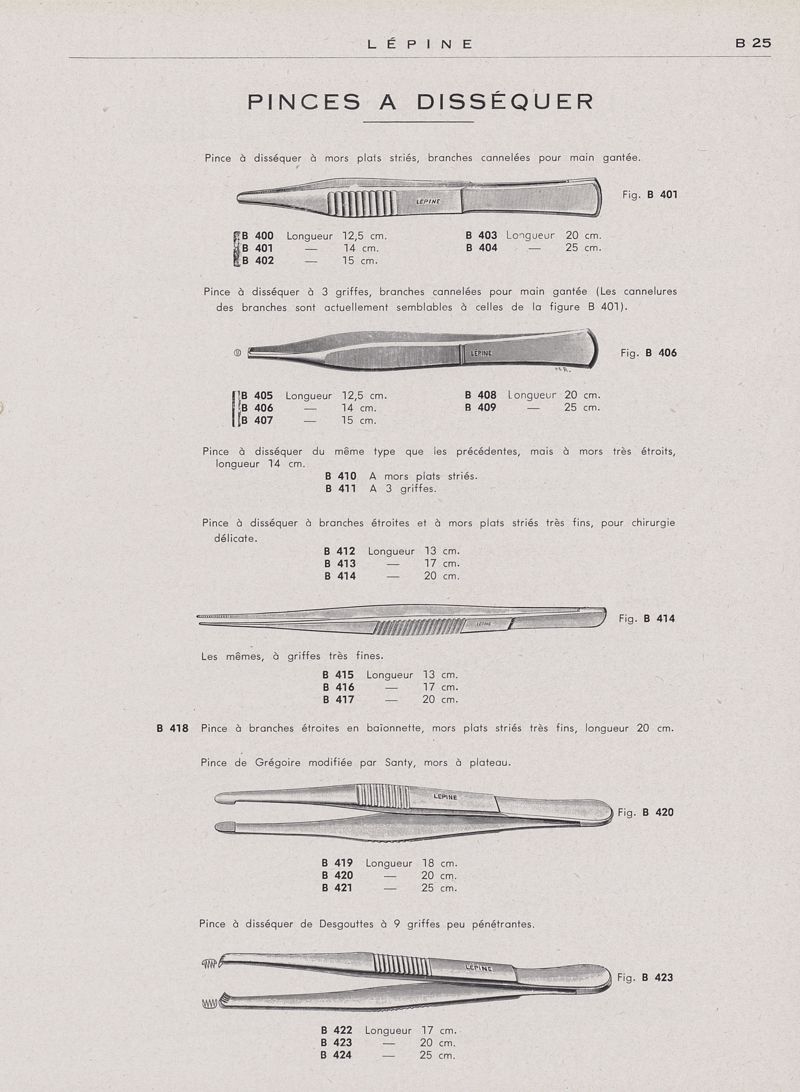 LÉPINE

B 25

PINCES A DISSÉQUER

Pince à disséquer à mors plats striés, branches cannelées pour main gantée.

LÉPINE

Fig. B 401

B 400 Longueur 12,5 cm.
B 401 — 14 cm.
B 402 — 15 cm.

B 403 Longueur 20 cm.
B 404 — 25 cm.

Pince à disséquer à 3 griffes, branches cannelées pour main gantée (Les cannelures des branches sont actuellement semblables à celles de la figure B 401).

LÉPINE

Fig. B 406

B 405 Longueur 12,5 cm.
B 406 — 14 cm.
B 407 — 15 cm.

B 408 Longueur 20 cm.
B 409 — 25 cm.

Pince à disséquer du même type que les précédentes, mais à mors très étroits, longueur 14 cm.

B 410 A mors plats striés.
B 411 A 3 griffes.

Pince à disséquer à branches étroites et à mors plats striés très fins, pour chirurgie délicate.

B 412 Longueur 13 cm.
B 413 — 17 cm.
B 414 — 20 cm.

LÉPINE

Fig. B 414

Les mêmes, à griffes très fines.

B 415 Longueur 13 cm.
B 416 — 17 cm.
B 417 — 20 cm.

B 418 Pince à branches étroites en baïonnette, mors plats striés très fins, longueur 20 cm.

Pince de Grégoire modifiée par Santy, mors à plateau.

LÉPINE

Fig. B 420

B 419 Longueur 18 cm.
B 420 — 20 cm.
B 421 — 25 cm.

Pince à disséquer de Desgouttes à 9 griffes peu pénétrantes.

LÉPINE

Fig. B 423

B 422 Longueur 17 cm.
B 423 — 20 cm.
B 424 — 25 cm.